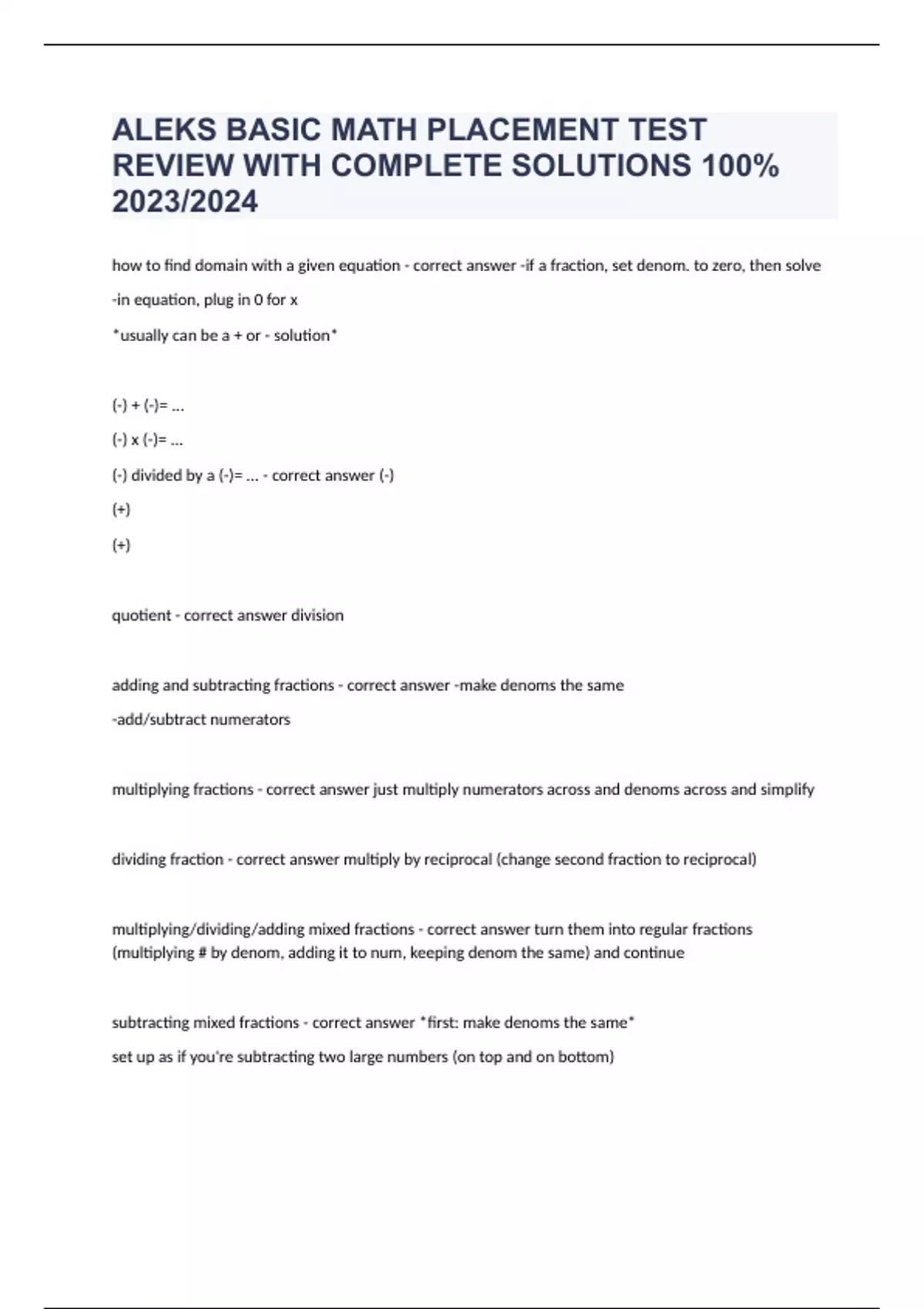 ALEKS BASIC MATH PLACEMENT TEST REVIEW WITH COMPLETE SOLUTIONS 100% 2023/2024

how to find domain with a given equation - correct answer -if a fraction, set denom. to zero, then solve

-in equation, plug in 0 for x

*usually can be a + or - solution*

(-) + (-)= ...

(-) x (-)= ...

(-) divided by a (-)= ... - correct answer (-)

(+)

(+)

quotient - correct answer division

adding and subtracting fractions - correct answer -make denoms the same

-add/subtract numerators

multiplying fractions - correct answer just multiply numerators across and denoms across and simplify

dividing fraction - correct answer multiply by reciprocal (change second fraction to reciprocal)

multiplying/dividing/adding mixed fractions - correct answer turn them into regular fractions (multiplying # by denom, adding it to num, keeping denom the same) and continue

subtracting mixed fractions - correct answer *first: make denoms the same*

set up as if you're subtracting two large numbers (on top and on bottom)